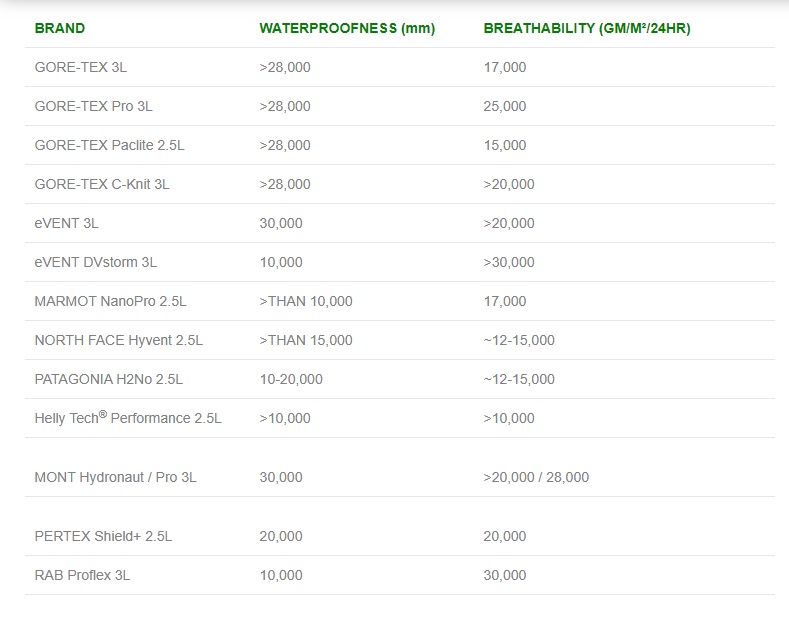 | BRAND | WATERPROOFNESS (mm) | BREATHABILITY (GM/M²/24HR) |
|---|---|---|
| GORE-TEX 3L | >28,000 | 17,000 |
| GORE-TEX Pro 3L | >28,000 | 25,000 |
| GORE-TEX Paclite 2.5L | >28,000 | 15,000 |
| GORE-TEX C-Knit 3L | >28,000 | >20,000 |
| eVENT 3L | 30,000 | >20,000 |
| eVENT DVstorm 3L | 10,000 | >30,000 |
| MARMOT NanoPro 2.5L | >THAN 10,000 | 17,000 |
| NORTH FACE Hyvent 2.5L | >THAN 15,000 | ~12-15,000 |
| PATAGONIA H2No 2.5L | 10-20,000 | ~12-15,000 |
| Helly Tech® Performance 2.5L | >10,000 | >10,000 |
| MONT Hydronaut / Pro 3L | 30,000 | >20,000 / 28,000 |
| PERTEX Shield+ 2.5L | 20,000 | 20,000 |
| RAB Proflex 3L | 10,000 | 30,000 |